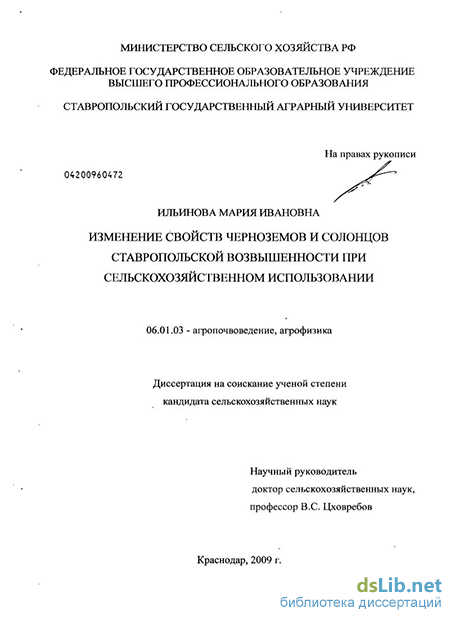 МИНИСТЕРСТВО СЕЛЬСКОГО ХОЗЯЙСТВА РФ

ФЕДЕРАЛЬНОЕ ГОСУДАРСТВЕННОЕ ОБРАЗОВАТЕЛЬНОЕ УЧРЕЖДЕНИЕ ВЫСШЕГО ПРОФЕССИОНАЛЬНОГО ОБРАЗОВАНИЯ

СТАВРОПОЛЬСКИЙ ГОСУДАРСТВЕННЫЙ АГРАРНЫЙ УНИВЕРСИТЕТ

На правах рукописи

04200960472

ИЛЬИНОВА МАРИЯ ИВАНОВНА

ИЗМЕНЕНИЕ СВОЙСТВ ЧЕРНОЗЕМОВ И СОЛОНЦОВ СТАВРОПОЛЬСКОЙ ВОЗВЫШЕННОСТИ ПРИ СЕЛЬСКОХОЗЯЙСТВЕННОМ ИСПОЛЬЗОВАНИИ

06.01.03 - агропочвоведение, агрофизика

Диссертация на соискание ученой степени кандидата сельскохозяйственных наук

Научный руководитель доктор сельскохозяйственных наук, профессор В.С. Цховребов

Краснодар, 2009 г.

dsLib.net
библиотека диссертаций